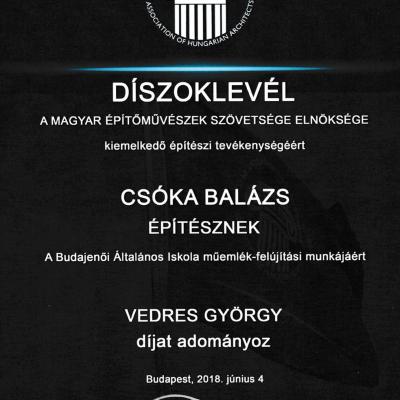 ASSOCIATION OF HUNGARIAN ARCHITECTS

DÍSZOKLEVÉL

A MAGYAR ÉPÍTŐMŰVÉSZEK SZÖVETSÉGE ELNÖKSÉGE

kiemelkedő építészi tevékenységéért

CSÓKA BALÁZS

ÉPÍTÉSZNEK

A Budajenői Általános Iskola műemlék-felújítási munkájáért

VEDRES GYÖRGY

díjat adományoz

Budapest, 2018. június 4